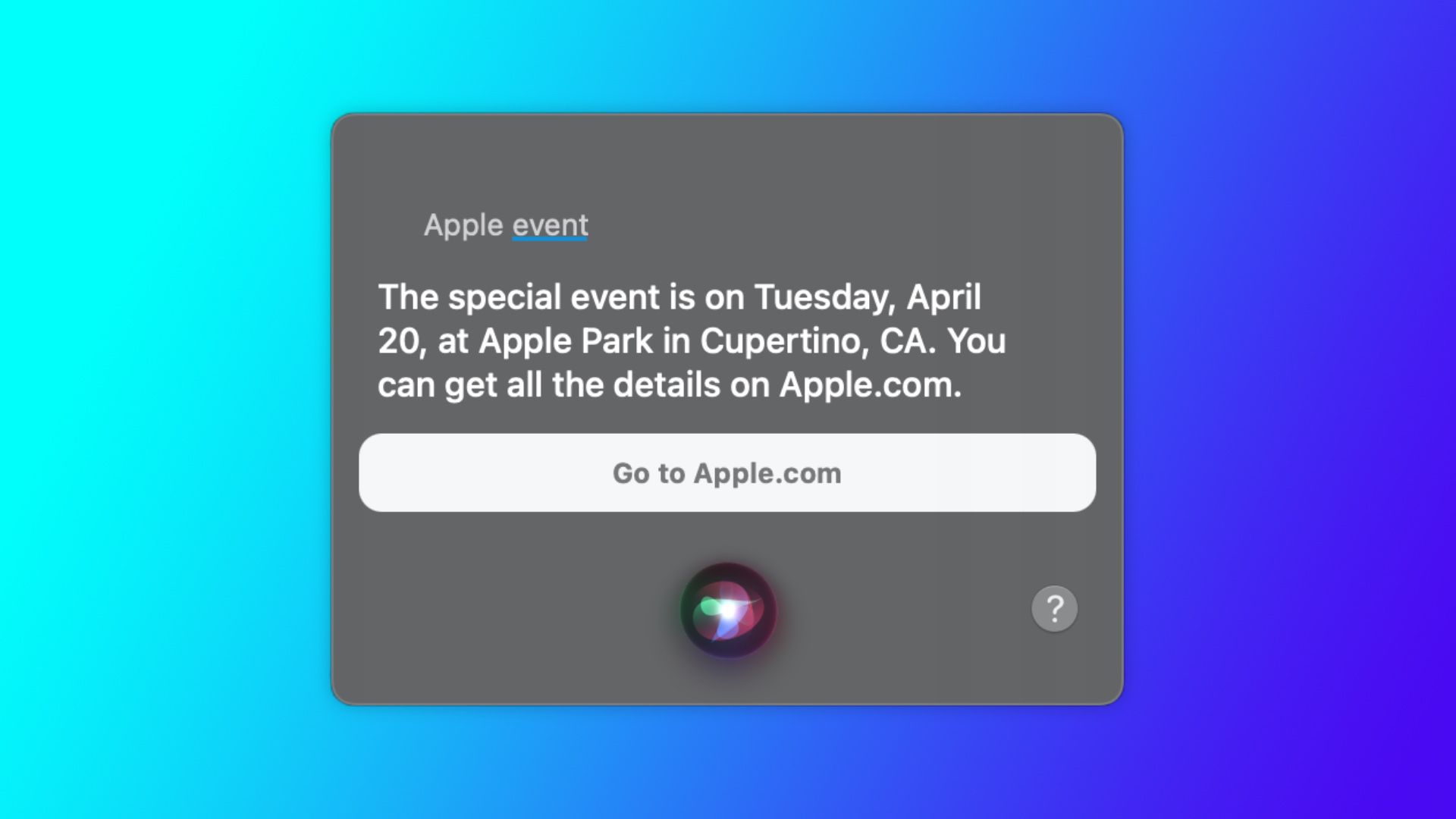 Apple event

The special event is on Tuesday, April 20, at Apple Park in Cupertino, CA. You can get all the details on Apple.com.

Go to Apple.com

?